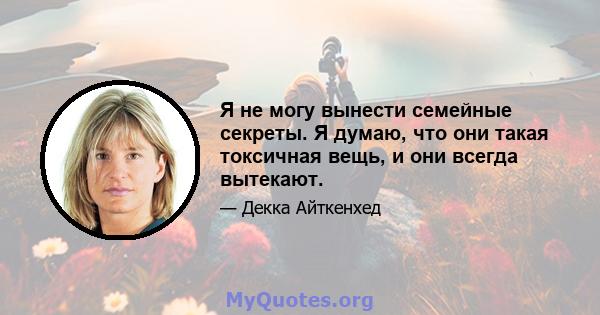 Я не могу вынести семейные секреты. Я думаю, что они такая токсичная вещь, и они всегда вытекают.

— Декка Айткенхед

MyQuotes.org